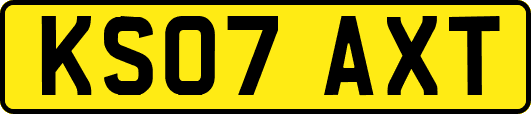 KS07 AXT